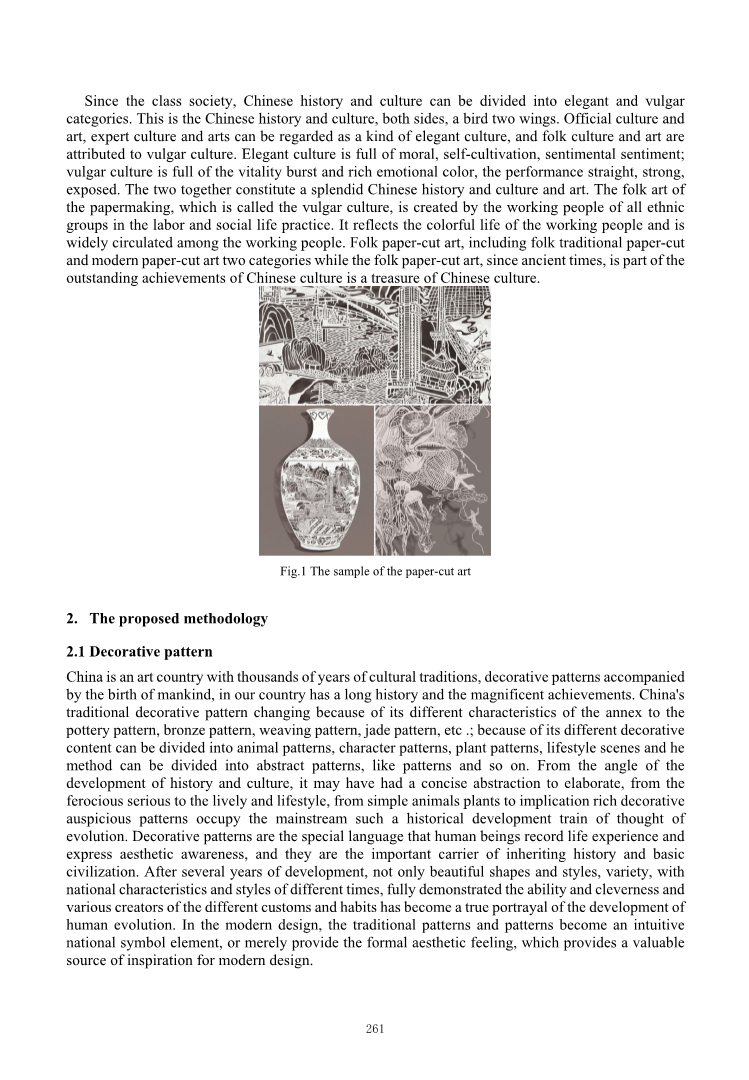 Since the class society, Chinese history and culture can be divided into elegant and vulgar categories. This is the Chinese history and culture, both sides, a bird two wings. Official culture and art, expert culture and arts can be regarded as a kind of elegant culture, and folk culture and art are attributed to vulgar culture. Elegant culture is full of moral, self-cultivation, sentimental sentiment; vulgar culture is full of the vitality burst and rich emotional color, the performance straight, strong, exposed. The two together constitute a splendid Chinese history and culture and art. The folk art of the papermaking, which is called the vulgar culture, is created by the working people of all ethnic groups in the labor and social life practice. It reflects the colorful life of the working people and is widely circulated among the working people. Folk paper-cut art, including folk traditional paper-cut and modern paper-cut art two categories while the folk paper-cut art, since ancient times, is part of the outstanding achievements of Chinese culture is a treasure of Chinese culture.

Fig.1 The sample of the paper-cut art

2. The proposed methodology

2.1 Decorative pattern

China is an art country with thousands of years of cultural traditions, decorative patterns accompanied by the birth of mankind, in our country has a long history and the magnificent achievements. China's traditional decorative pattern changing because of its different characteristics of the annex to the pottery pattern, bronze pattern, weaving pattern, jade pattern, etc .; because of its different decorative content can be divided into animal patterns, character patterns, plant patterns, lifestyle scenes and he method can be divided into abstract patterns, like patterns and so on. From the angle of the development of history and culture, it may have had a concise abstraction to elaborate, from the ferocious serious to the lively and lifestyle, from simple animals plants to implication rich decorative auspicious patterns occupy the mainstream such a historical development train of thought of evolution. Decorative patterns are the special language that human beings record life experience and express aesthetic awareness, and they are the important carrier of inheriting history and basic civilization. After several years of development, not only beautiful shapes and styles, variety, with national characteristics and styles of different times, fully demonstrated the ability and cleverness and various creators of the different customs and habits has become a true portrayal of the development of human evolution. In the modern design, the traditional patterns and patterns become an intuitive national symbol element, or merely provide the formal aesthetic feeling, which provides a valuable source of inspiration for modern design.

261